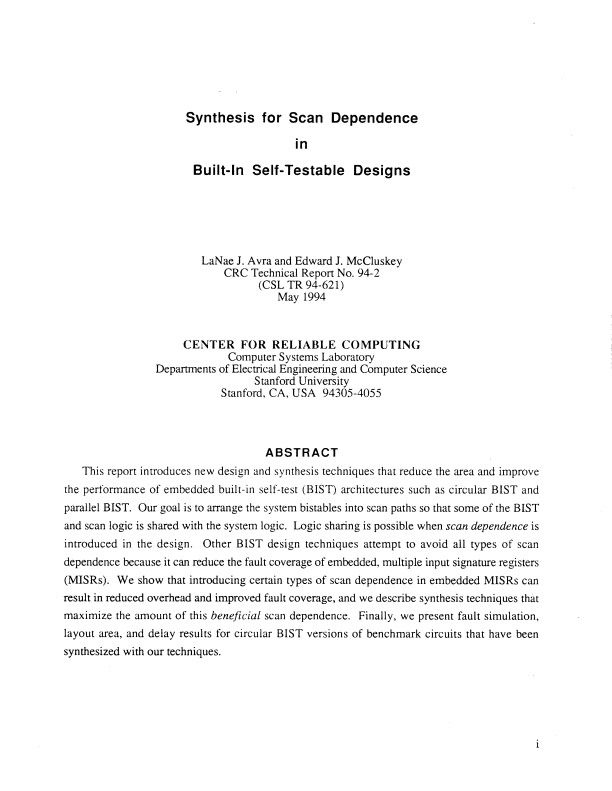 Synthesis for Scan Dependence
in
Built-In Self-Testable Designs

LaNae J. Avra and Edward J. McCluskey
CRC Technical Report No. 94-2
(CSL TR 94-621)
May 1994

CENTER FOR RELIABLE COMPUTING
Computer Systems Laboratory
Departments of Electrical Engineering and Computer Science
Stanford University
Stanford, CA, USA 94305-4055

ABSTRACT

This report introduces new design and synthesis techniques that reduce the area and improve the performance of embedded built-in self-test (BIST) architectures such as circular BIST and parallel BIST. Our goal is to arrange the system bistables into scan paths so that some of the BIST and scan logic is shared with the system logic. Logic sharing is possible when scan dependence is introduced in the design. Other BIST design techniques attempt to avoid all types of scan dependence because it can reduce the fault coverage of embedded, multiple input signature registers (MISRs). We show that introducing certain types of scan dependence in embedded MISRs can result in reduced overhead and improved fault coverage, and we describe synthesis techniques that maximize the amount of this beneficial scan dependence. Finally, we present fault simulation, layout area, and delay results for circular BIST versions of benchmark circuits that have been synthesized with our techniques.

i